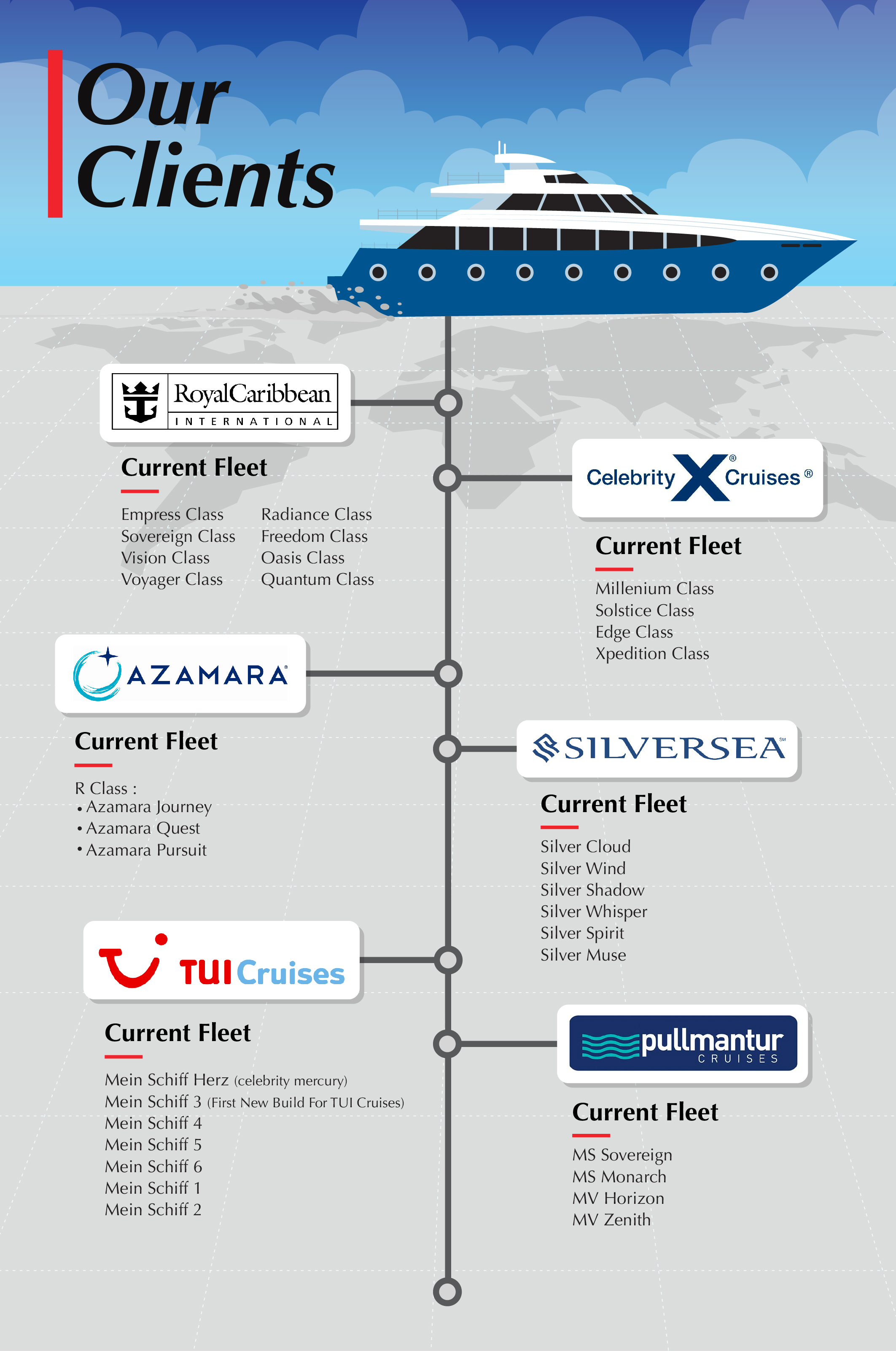 Our Clients

RoyalCaribbean INTERNATIONAL

Current Fleet

Empress Class
Sovereign Class
Vision Class
Voyager Class

Radiance Class
Freedom Class
Oasis Class
Quantum Class

Celebrity X Cruises ®

Current Fleet

Millenium Class
Solstice Class
Edge Class
Xpedition Class

AZAMARA

Current Fleet

R Class :
• Azamara Journey
• Azamara Quest
• Azamara Pursuit

SILVERSEA

Current Fleet

Silver Cloud
Silver Wind
Silver Shadow
Silver Whisper
Silver Spirit
Silver Muse

TUI Cruises

Current Fleet

Mein Schiff Herz (celebrity mercury)
Mein Schiff 3 (First New Build For TUI Cruises)
Mein Schiff 4
Mein Schiff 5
Mein Schiff 6
Mein Schiff 1
Mein Schiff 2

pullmantur CRUISES

Current Fleet

MS Sovereign
MS Monarch
MV Horizon
MV Zenith